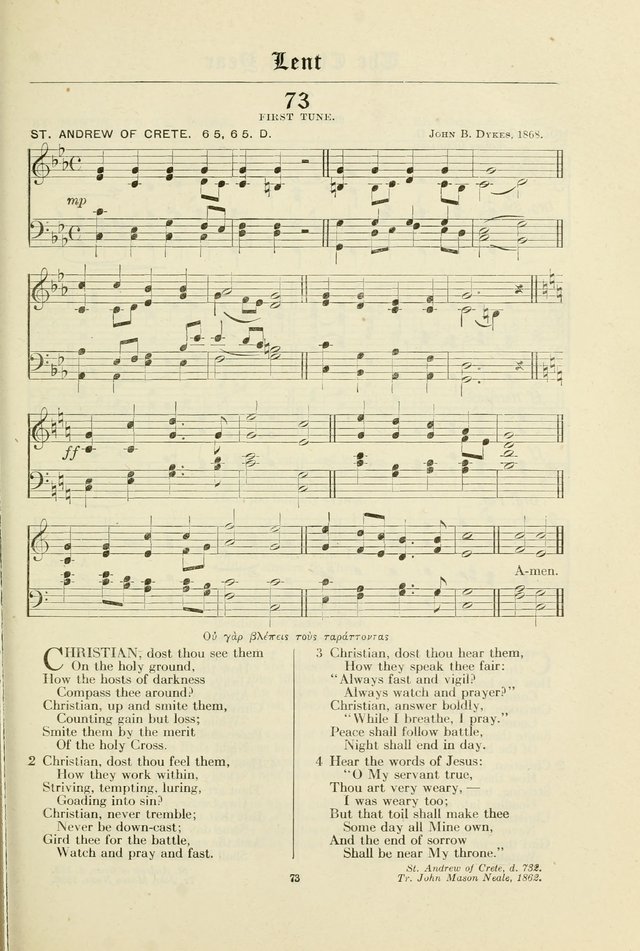 Lent

73

FIRST TUNE.

ST. ANDREW OF CRETE. 6 5, 6 5. D.

JOHN B. DYKES, 1868.

mp

ff

A-men.

Οὐ γὰρ βλέπεις τοὺς ταράττοντας

CHRISTIAN, dost thou see them
On the holy ground,
How the hosts of darkness
Compass thee around?
Christian, up and smite them,
Counting gain but loss;
Smite them by the merit
Of the holy Cross.

2 Christian, dost thou feel them,
How they work within,
Striving, tempting, luring,
Goading into sin?
Christian, never tremble;
Never be down-cast;
Gird thee for the battle,
Watch and pray and fast.

3 Christian, dost thou hear them,
How they speak thee fair:
"Always fast and vigil?
Always watch and prayer?"
Christian, answer boldly,
"While I breathe, I pray."
Peace shall follow battle,
Night shall end in day.

4 Hear the words of Jesus:
"O My servant true,
Thou art very weary, —
I was weary too;
But that toil shall make thee
Some day all Mine own,
And the end of sorrow
Shall be near My throne."

St. Andrew of Crete, d. 732.
Tr. John Mason Neale, 1862.

73